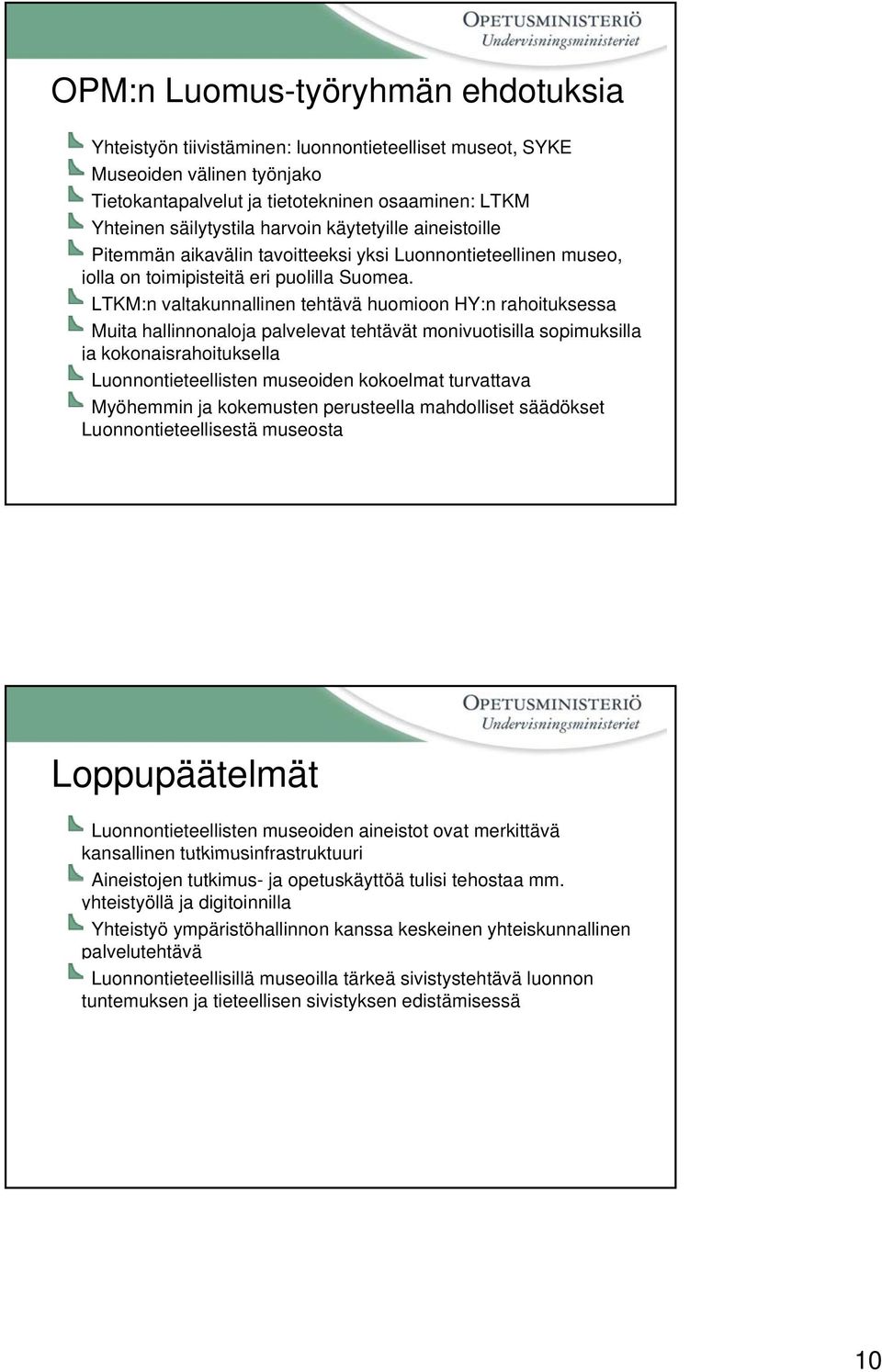 OPETUSMINISTERIÖ
Undervisningsministeriet

OPM:n Luomus-työryhmän ehdotuksia

Yhteistyön tiivistäminen: luonnontieteelliset museot, SYKE

Museoiden välinen työnjako

Tietokantapalvelut ja tietotekninen osaaminen: LTKM

Yhteinen säilytystila harvoin käytetyille aineistoille

Pitemmän aikavälin tavoitteeksi yksi Luonnontieteellinen museo, jolla on toimipisteitä eri puolilla Suomea.

LTKM:n valtakunnallinen tehtävä huomioon HY:n rahoituksessa

Muita hallinnonaloja palvelevat tehtävät monivuotisilla sopimuksilla ja kokonaisrahoituksella

Luonnontieteellisten museoiden kokoelmat turvattava

Myöhemmin ja kokemusten perusteella mahdolliset säädökset Luonnontieteellisestä museosta

OPETUSMINISTERIÖ
Undervisningsministeriet

Loppupäätelmät

Luonnontieteellisten museoiden aineistot ovat merkittävä kansallinen tutkimusinfrastruktuuri

Aineistojen tutkimus- ja opetuskäyttöä tulisi tehostaa mm. yhteistyöllä ja digitoinnilla

Yhteistyö ympäristöhallinnon kanssa keskeinen yhteiskunnallinen palvelutehtävä

Luonnontieteellisillä museoilla tärkeä sivistystehtävä luonnon tuntemuksen ja tieteellisen sivistyksen edistämisessä

10